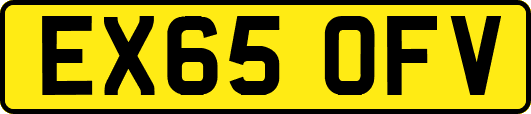 EX65 OFV